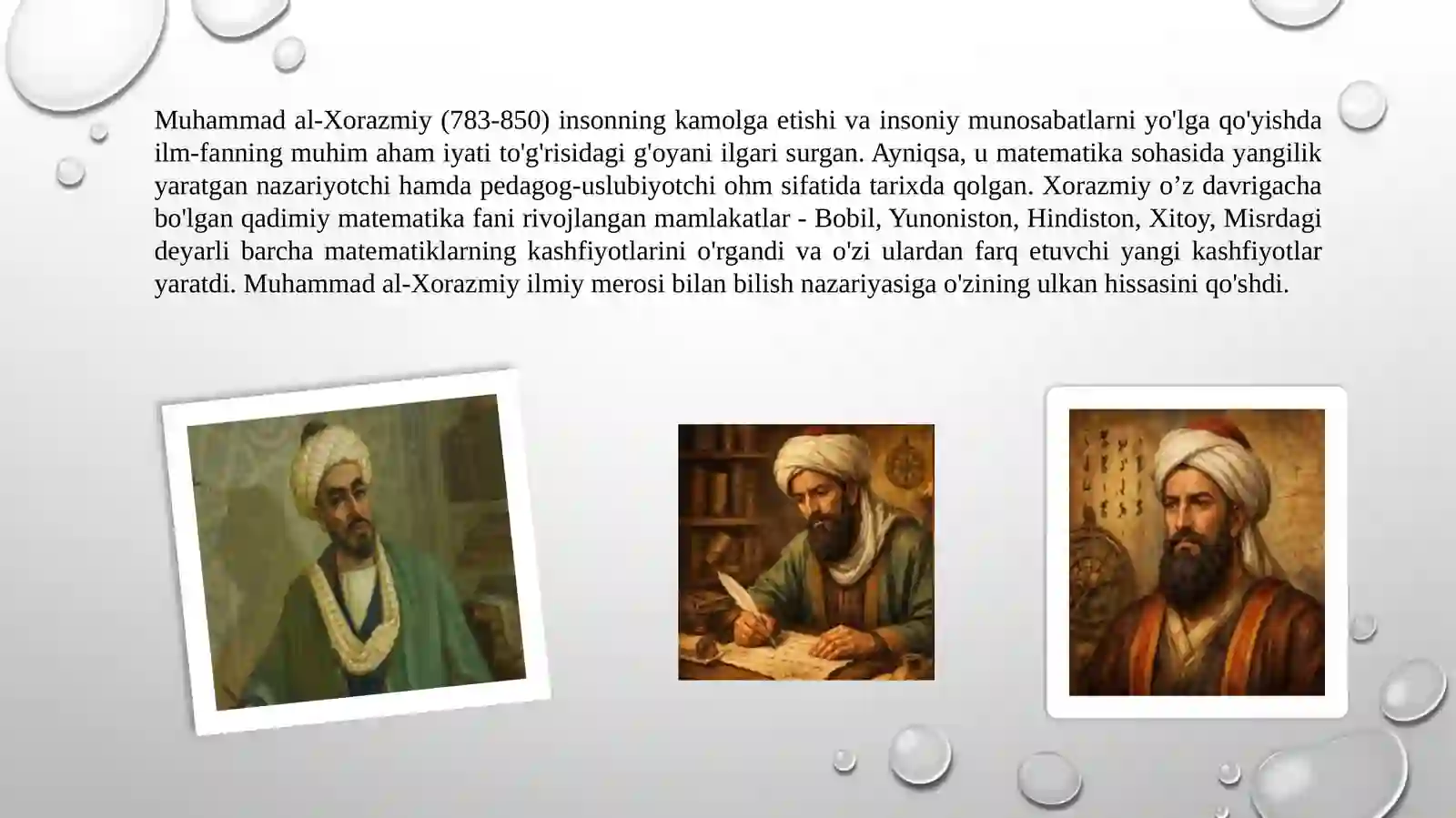 Muhammad al-Xorazmiy (783-850) insonning kamolga etishi va insoniy munosabatlarni yo'lga qo'yishda ilm-fanning muhim aham iyati to'g'risidagi g'oyani ilgari surgan. Ayniqsa, u matematika sohasida yangilik yaratgan nazariyotchi hamda pedagog-uslubiyotchi ohm sifatida tarixda qolgan. Xorazmiy o’z davrigacha bo'lgan qadimiy matematika fani rivojlangan mamlakatlar - Bobil, Yunoniston, Hindiston, Xitoy, Misrdagi deyarli barcha matematiklarning kashfiyotlarini o'rgandi va o'zi ulardan farq etuvchi yangi kashfiyotlar yaratdi. Muhammad al-Xorazmiy ilmiy merosi bilan bilish nazariyasiga o'zining ulkan hissasini qo'shdi.